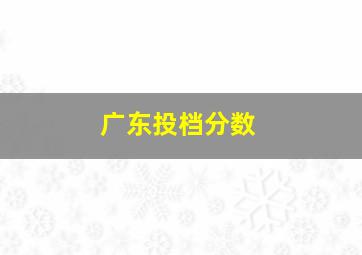 广东投档分数